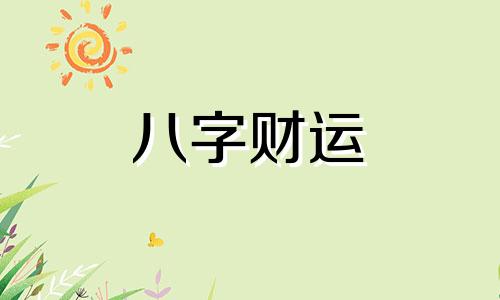 八字财运